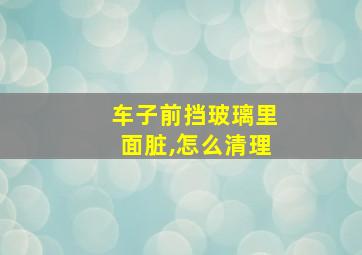 车子前挡玻璃里面脏,怎么清理